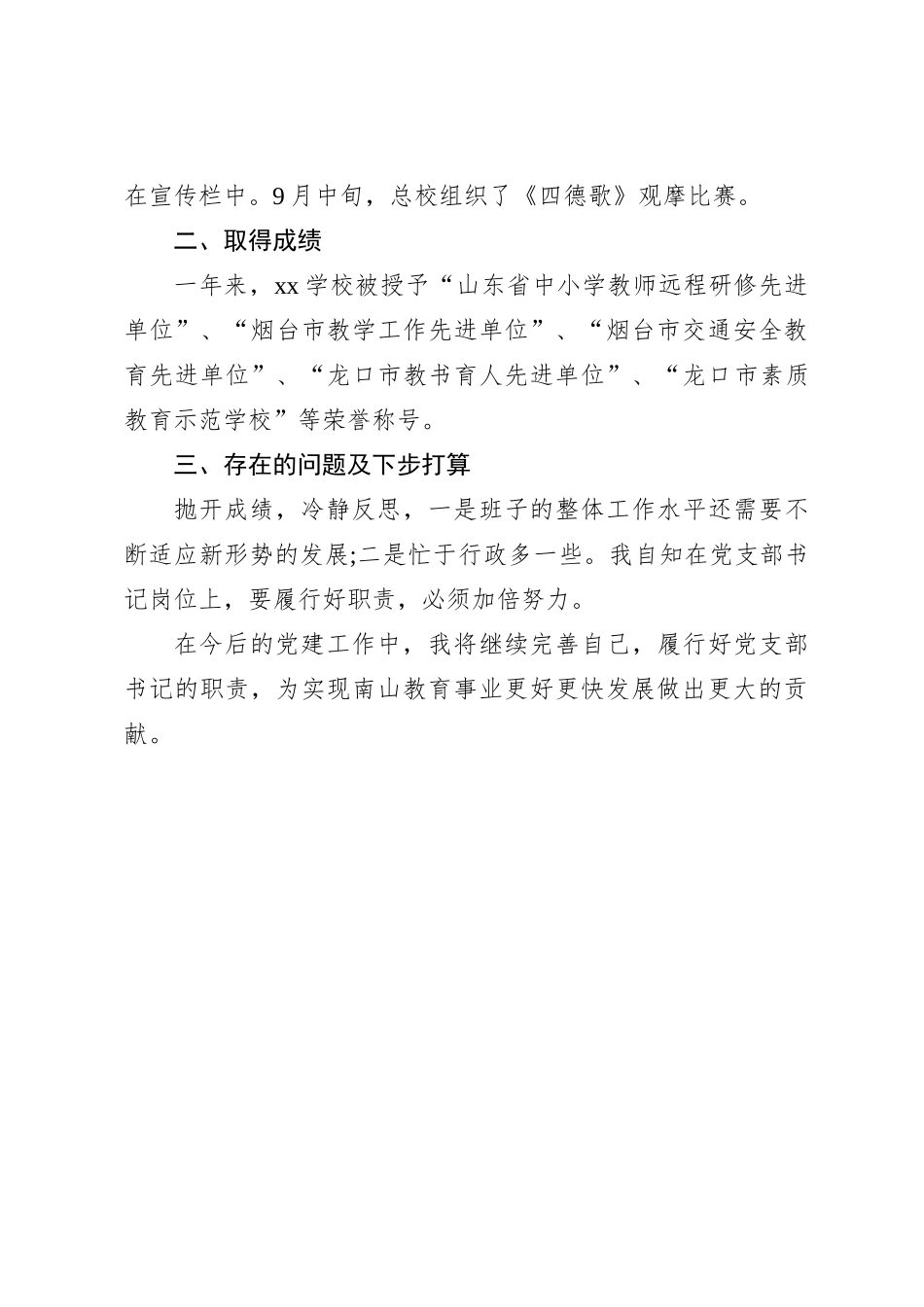 在宣传栏中。9月中旬，总校组织了《四德歌》观摩比赛。

二、取得成绩

一年来，xx学校被授予“山东省中小学教师远程研修先进单位”、“烟台市教学工作先进单位”、“烟台市交通安全教育先进单位”、“龙口市教书育人先进单位”、“龙口市素质教育示范学校”等荣誉称号。

三、存在的问题及下步打算

抛开成绩，冷静反思，一是班子的整体工作水平还需要不断适应新形势的发展;二是忙于行政多一些。我自知在党支部书记岗位上，要履行好职责，必须加倍努力。

在今后的党建工作中，我将继续完善自己，履行好党支部书记的职责，为实现南山教育事业更好更快发展做出更大的贡献。